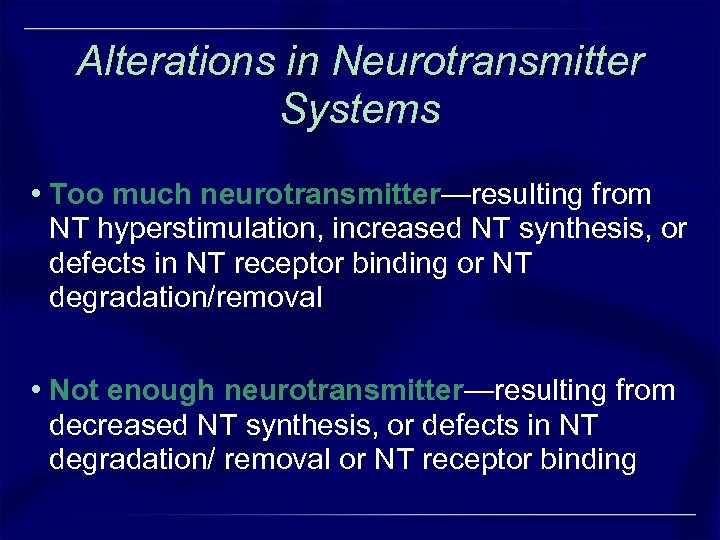 Alterations in Neurotransmitter Systems

• Too much neurotransmitter—resulting from NT hyperstimulation, increased NT synthesis, or defects in NT receptor binding or NT degradation/removal

• Not enough neurotransmitter—resulting from decreased NT synthesis, or defects in NT degradation/ removal or NT receptor binding